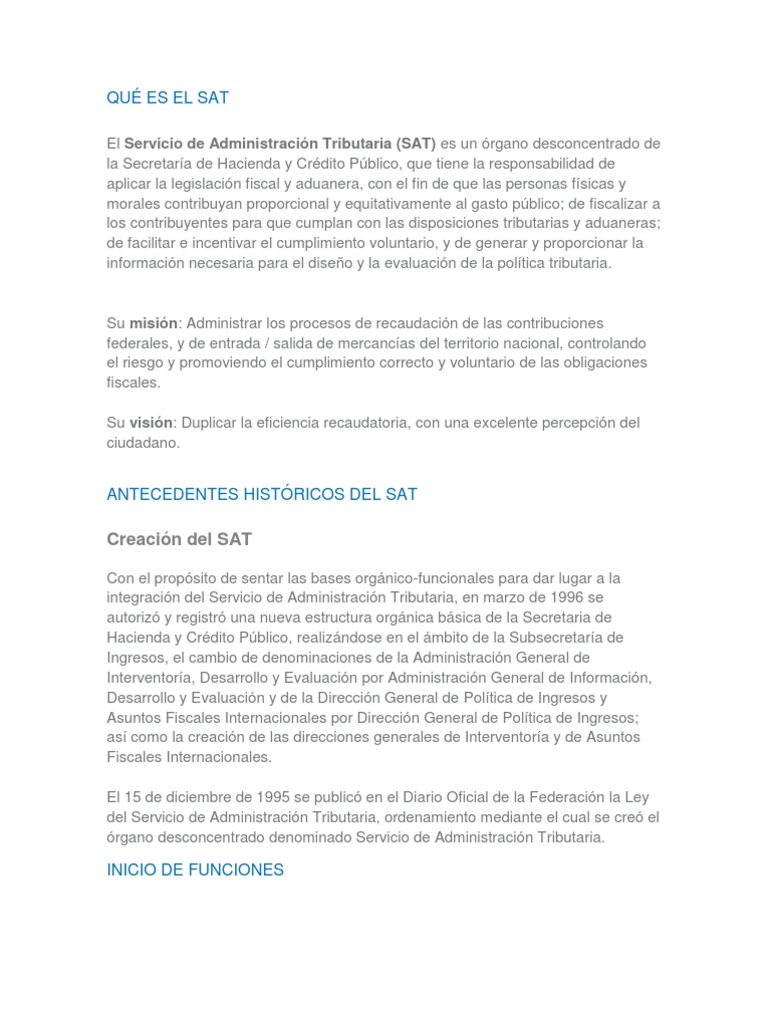 QUÉ ES EL SAT

El Servicio de Administración Tributaria (SAT) es un órgano desconcentrado de la Secretaría de Hacienda y Crédito Público, que tiene la responsabilidad de aplicar la legislación fiscal y aduanera, con el fin de que las personas físicas y morales contribuyan proporcional y equitativamente al gasto público; de fiscalizar a los contribuyentes para que cumplan con las disposiciones tributarias y aduaneras; de facilitar e incentivar el cumplimiento voluntario, y de generar y proporcionar la información necesaria para el diseño y la evaluación de la política tributaria.

Su misión: Administrar los procesos de recaudación de las contribuciones federales, y de entrada / salida de mercancías del territorio nacional, controlando el riesgo y promoviendo el cumplimiento correcto y voluntario de las obligaciones fiscales.

Su visión: Duplicar la eficiencia recaudatoria, con una excelente percepción del ciudadano.

ANTECEDENTES HISTÓRICOS DEL SAT

Creación del SAT

Con el propósito de sentar las bases orgánico-funcionales para dar lugar a la integración del Servicio de Administración Tributaria, en marzo de 1996 se autorizó y registró una nueva estructura orgánica básica de la Secretaria de Hacienda y Crédito Público, realizándose en el ámbito de la Subsecretaría de Ingresos, el cambio de denominaciones de la Administración General de Interventoría, Desarrollo y Evaluación por Administración General de Información, Desarrollo y Evaluación y de la Dirección General de Política de Ingresos y Asuntos Fiscales Internacionales por Dirección General de Política de Ingresos; así como la creación de las direcciones generales de Interventoría y de Asuntos Fiscales Internacionales.

El 15 de diciembre de 1995 se publicó en el Diario Oficial de la Federación la Ley del Servicio de Administración Tributaria, ordenamiento mediante el cual se creó el órgano desconcentrado denominado Servicio de Administración Tributaria.

INICIO DE FUNCIONES